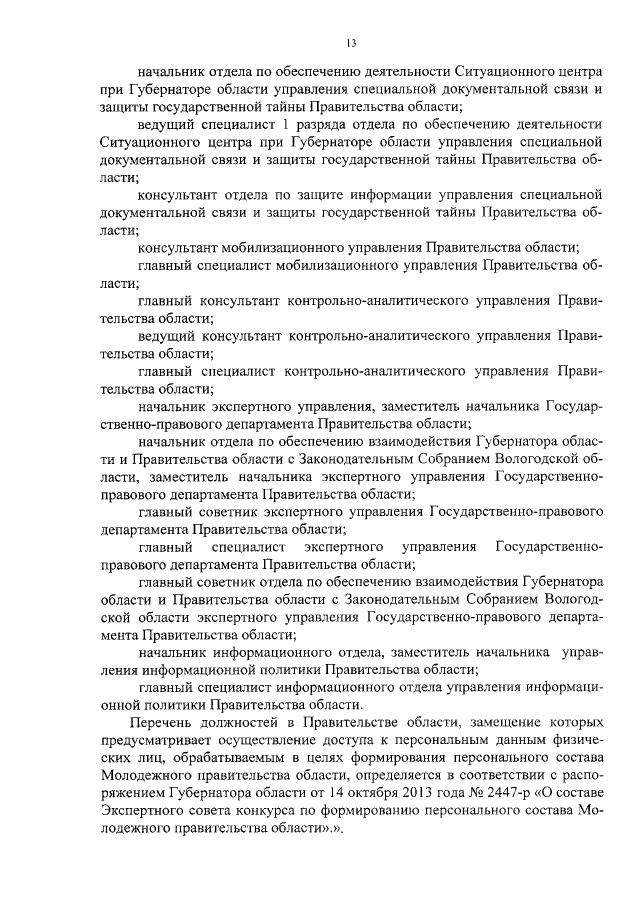 13

начальник отдела по обеспечению деятельности Ситуационного центра при Губернаторе области управления специальной документальной связи и защиты государственной тайны Правительства области;

ведущий специалист 1 разряда отдела по обеспечению деятельности Ситуационного центра при Губернаторе области управления специальной документальной связи и защиты государственной тайны Правительства области;

консультант отдела по защите информации управления специальной документальной связи и защиты государственной тайны Правительства области;

консультант мобилизационного управления Правительства области;

главный специалист мобилизационного управления Правительства области;

главный консультант контрольно-аналитического управления Правительства области;

ведущий консультант контрольно-аналитического управления Правительства области;

главный специалист контрольно-аналитического управления Правительства области;

начальник экспертного управления, заместитель начальника Государственно-правового департамента Правительства области;

начальник отдела по обеспечению взаимодействия Губернатора области и Правительства области с Законодательным Собранием Вологодской области, заместитель начальника экспертного управления Государственно-правового департамента Правительства области;

главный советник экспертного управления Государственно-правового департамента Правительства области;

главный специалист экспертного управления Государственно-правового департамента Правительства области;

главный советник отдела по обеспечению взаимодействия Губернатора области и Правительства области с Законодательным Собранием Вологодской области экспертного управления Государственно-правового департамента Правительства области;

начальник информационного отдела, заместитель начальника управления информационной политики Правительства области;

главный специалист информационного отдела управления информационной политики Правительства области.

Перечень должностей в Правительстве области, замещение которых предусматривает осуществление доступа к персональным данным физических лиц, обрабатываемым в целях формирования персонального состава Молодежного правительства области, определяется в соответствии с распоряжением Губернатора области от 14 октября 2013 года № 2447-р «О составе Экспертного совета конкурса по формированию персонального состава Молодежного правительства области».».